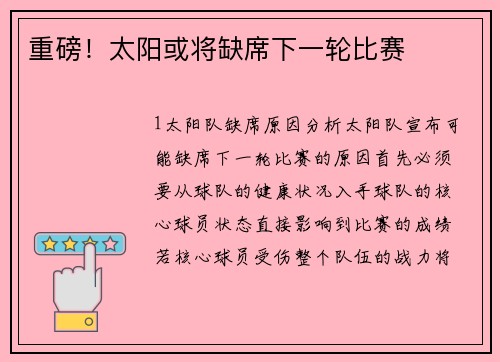 重磅！太阳或将缺席下一轮比赛

1太阳队缺席原因分析太阳队宣布可能缺席下一轮比赛的原因首先必须要从球队的健康状况入手球队的核心球员状态直接影响到比赛的成绩若核心球员受伤整个队伍的战力将